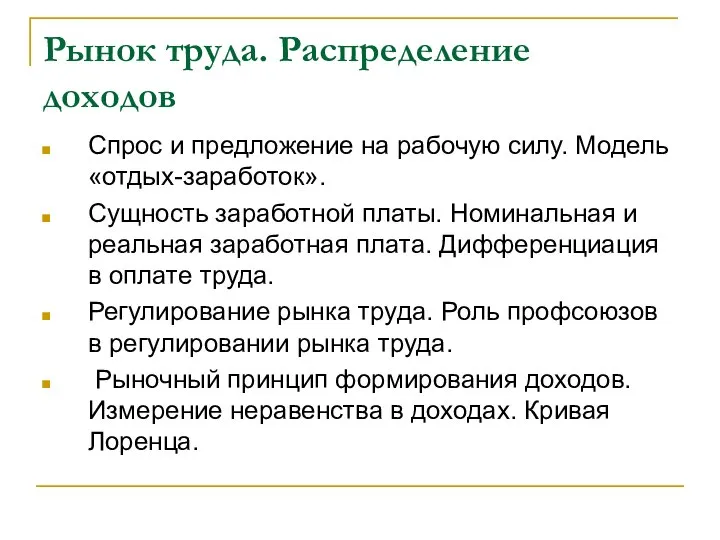 Рынок труда. Распределение доходов

Спрос и предложение на рабочую силу. Модель «отдых-заработок».

Сущность заработной платы. Номинальная и реальная заработная плата. Дифференциация в оплате труда.

Регулирование рынка труда. Роль профсоюзов в регулировании рынка труда.

Рыночный принцип формирования доходов. Измерение неравенства в доходах. Кривая Лоренца.